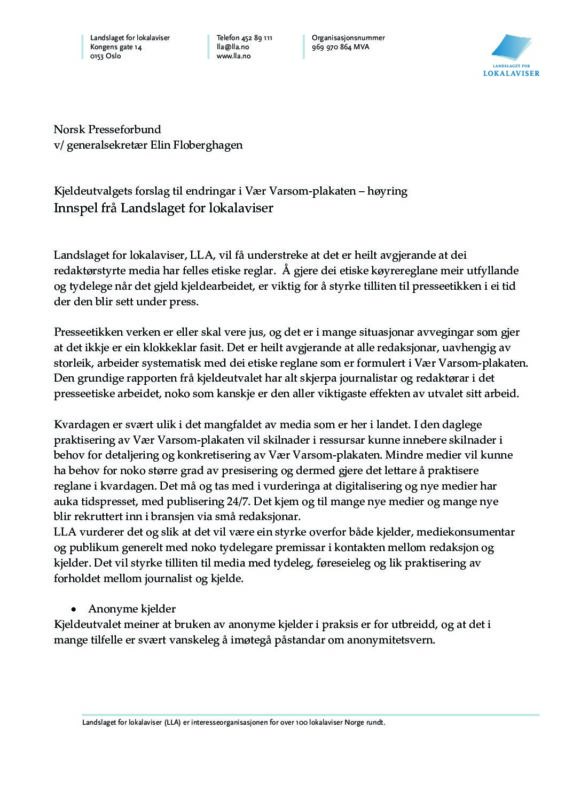 Landslaget for lokalaviser
Kongens gate 14
0153 Oslo

Telefon 452 89 111
lla@lla.no
www.lla.no

Organisasjonsnummer
969 970 864 MVA

LANDSLAGET FOR
LOKALAVISER

Norsk Presseforbund
v/ generalsekretær Elin Floberghagen

Kjeldeutvalgets forslag til endringar i Vær Varsom-plakaten – høyring
Innspel frå Landslaget for lokalaviser

Landslaget for lokalaviser, LLA, vil få understreke at det er heilt avgjerande at dei redaktørstyrte media har felles etiske reglar. Å gjere dei etiske køyrereglane meir utfyllande og tydelege når det gjeld kjeldearbeidet, er viktig for å styrke tilliten til presseetikken i ei tid der den blir sett under press.

Presseetikken verken er eller skal vere jus, og det er i mange situasjonar avvegingar som gjer at det ikkje er ein klokkeklar fasit. Det er heilt avgjerande at alle redaksjonar, uavhengig av storleik, arbeider systematisk med dei etiske reglane som er formulert i Vær Varsom-plakaten. Den grundige rapporten frå kjeldeutvalet har alt skjerpa journalistar og redaktørar i det presseetiske arbeidet, noko som kanskje er den aller viktigaste effekten av utvalet sitt arbeid.

Kvardagen er svært ulik i det mangfaldet av media som er her i landet. I den daglege praktisering av Vær Varsom-plakaten vil skilnader i ressursar kunne innebere skilnader i behov for detaljering og konkretisering av Vær Varsom-plakaten. Mindre medier vil kunne ha behov for noko større grad av presisering og dermed gjere det lettare å praktisere reglane i kvardagen. Det må og tas med i vurderinga at digitalisering og nye medier har auka tidspresset, med publisering 24/7. Det kjem og til mange nye medier og mange nye blir rekruttert inn i bransjen via små redaksjonar.
LLA vurderer det og slik at det vil være ein styrke overfor både kjelder, mediekonsumentar og publikum generelt med noko tydelegare premissar i kontakten mellom redaksjon og kjelder. Det vil styrke tilliten til media med tydeleg, føreseieleg og lik praktisering av forholdet mellom journalist og kjelde.

• Anonyme kjelder
Kjeldeutvalet meiner at bruken av anonyme kjelder i praksis er for utbreidd, og at det i mange tilfelle er svært vanskeleg å imøtegå påstandar om anonymitetsvern.

Landslaget for lokalaviser (LLA) er interesseorganisasjonen for over 100 lokalaviser Norge rundt.